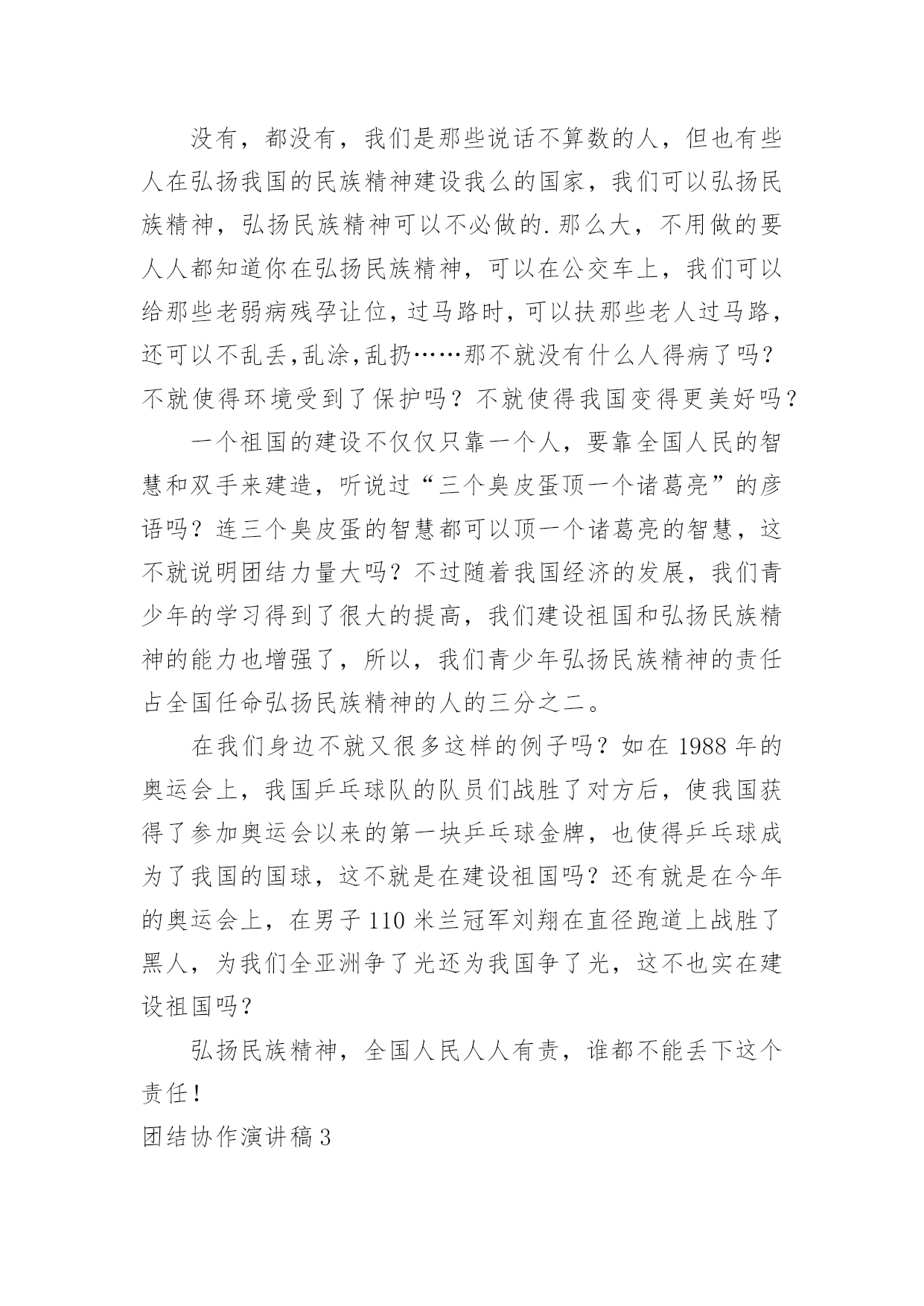 没有，都没有，我们是那些说话不算数的人，但也有些人在弘扬我国的民族精神建设我么的国家，我们可以弘扬民族精神，弘扬民族精神可以不必做的.那么大，不用做的要人人都知道你在弘扬民族精神，可以在公交车上，我们可以给那些老弱病残孕让位，过马路时，可以扶那些老人过马路，还可以不乱丢,乱涂,乱扔……那不就没有什么人得病了吗？不就使得环境受到了保护吗？不就使得我国变得更美好吗？

一个祖国的建设不仅仅只靠一个人，要靠全国人民的智慧和双手来建造，听说过“三个臭皮蛋顶一个诸葛亮”的彦语吗？连三个臭皮蛋的智慧都可以顶一个诸葛亮的智慧，这不就说明团结力量大吗？不过随着我国经济的发展，我们青少年的学习得到了很大的提高，我们建设祖国和弘扬民族精神的能力也增强了，所以，我们青少年弘扬民族精神的责任占全国任命弘扬民族精神的人的三分之二。

在我们身边不就又很多这样的例子吗？如在 1988 年的奥运会上，我国乒乓球队的队员们战胜了对方后，使我国获得了参加奥运会以来的第一块乒乓球金牌，也使得乒乓球成为了我国的国球，这不就是在建设祖国吗？还有就是在今年的奥运会上，在男子 110 米兰冠军刘翔在直径跑道上战胜了黑人，为我们全亚洲争了光还为我国争了光，这不也实在建设祖国吗？

弘扬民族精神，全国人民人人有责，谁都不能丢下这个责任！

团结协作演讲稿 3